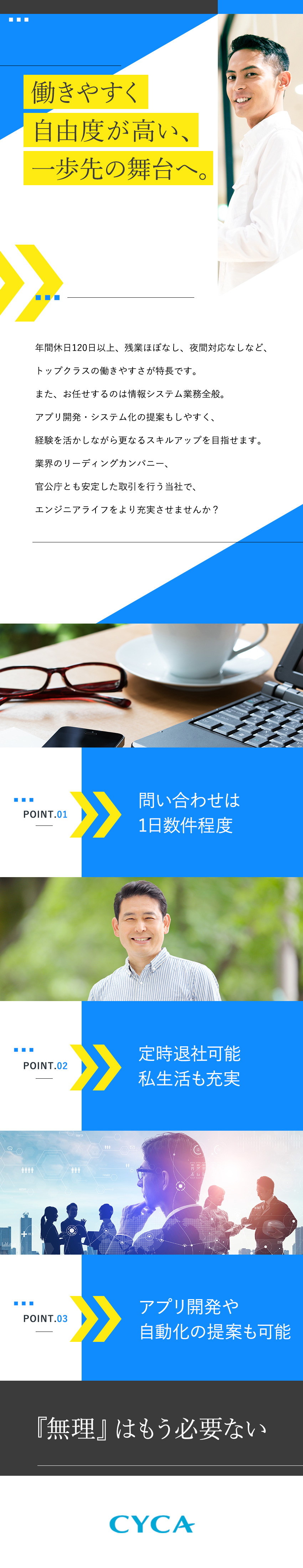 働きやすく
自由度が高い、
一歩先の舞台へ。

年間休日120日以上、残業ほぼなし、夜間対応なしなど、
トップクラスの働きやすさが特長です。
また、お任せするのは情報システム業務全般。
アプリ開発・システム化の提案もしやすく、
経験を活かしながら更なるスキルアップを目指せます。
業界のリーディングカンパニー、
官公庁とも安定した取引を行う当社で、
エンジニアライフをより充実させませんか？

POINT.01
問い合わせは
1日数件程度

POINT.02
定時退社可能
私生活も充実

POINT.03
アプリ開発や
自動化の提案も可能

『無理』はもう必要ない

CYCA